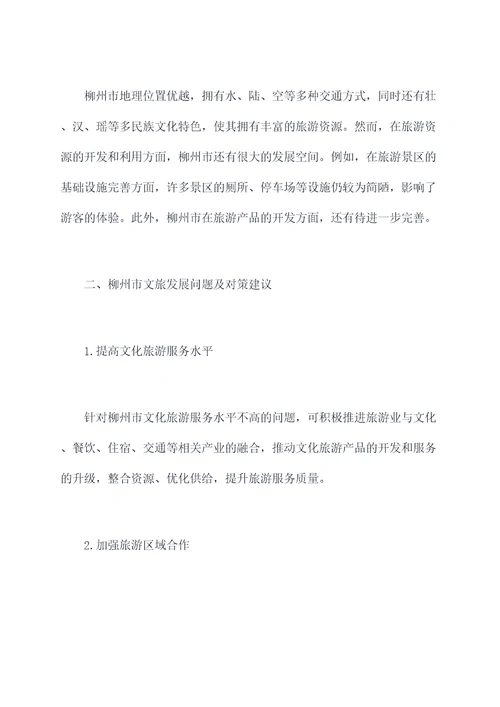 柳州市地理位置优越，拥有水、陆、空等多种交通方式，同时还有壮、汉、瑶等多民族文化特色，使其拥有丰富的旅游资源。然而，在旅游资源的开发和利用方面，柳州市还有很大的发展空间。例如，在旅游景区的基础设施完善方面，许多景区的厕所、停车场等设施仍较为简陋，影响了游客的体验。此外，柳州市在旅游产品的开发方面，还有待进一步完善。

二、柳州市文旅发展问题及对策建议

1.提高文化旅游服务水平

针对柳州市文化旅游服务水平不高的问题，可积极推进旅游业与文化、餐饮、住宿、交通等相关产业的融合，推动文化旅游产品的开发和服务的升级，整合资源、优化供给，提升旅游服务质量。

2.加强旅游区域合作